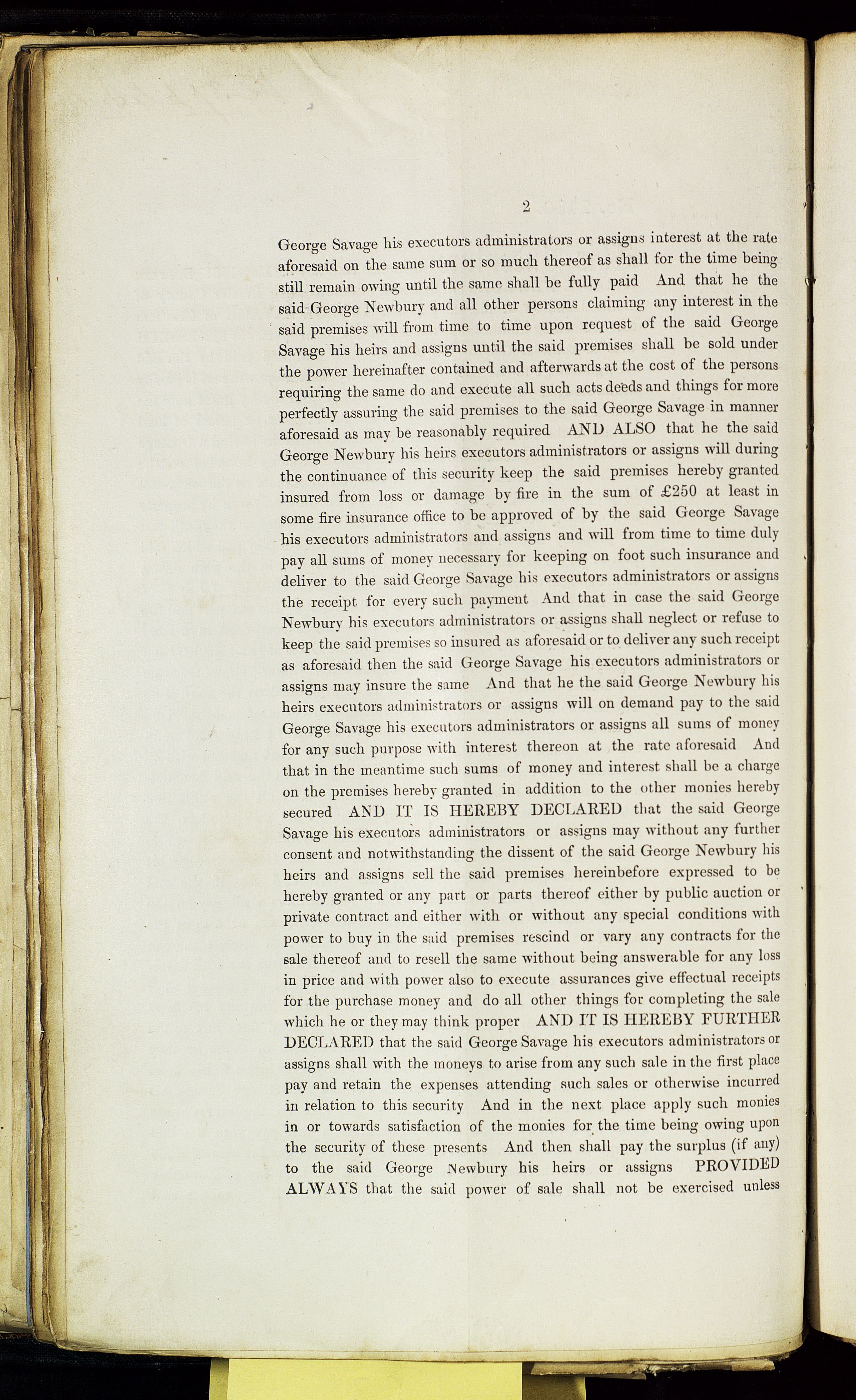 2

George Savage his executors administrators or assigns interest at the rate aforesaid on the same sum or so much thereof as shall for the time being still remain owing until the same shall be fully paid And that he the said George Newbury and all other persons claiming any interest in the said premises will from time to time upon request of the said George Savage his heirs and assigns until the said premises shall be sold under the power hereinafter contained and afterwards at the cost of the persons requiring the same do and execute all such acts deeds and things for more perfectly assuring the said premises to the said George Savage in manner aforesaid as may be reasonably required AND ALSO that he the said George Newbury his heirs executors administrators or assigns will during the continuance of this security keep the said premises hereby granted insured from loss or damage by fire in the sum of £250 at least in some fire insurance office to be approved of by the said George Savage his executors administrators and assigns and will from time to time duly pay all sums of money necessary for keeping on foot such insurance and deliver to the said George Savage his executors administrators or assigns the receipt for every such payment And that in case the said George Newbury his executors administrators or assigns shall neglect or refuse to keep the said premises so insured as aforesaid or to deliver any such receipt as aforesaid then the said George Savage his executors administrators or assigns may insure the same And that he the said George Newbury his heirs executors administrators or assigns will on demand pay to the said George Savage his executors administrators or assigns all sums of money for any such purpose with interest thereon at the rate aforesaid And that in the meantime such sums of money and interest shall be a charge on the premises hereby granted in addition to the other monies hereby secured AND IT IS HEREBY DECLARED that the said George Savage his executors administrators or assigns may without any further consent and notwithstanding the dissent of the said George Newbury his heirs and assigns sell the said premises hereinbefore expressed to be hereby granted or any part or parts thereof either by public auction or private contract and either with or without any special conditions with power to buy in the said premises rescind or vary any contracts for the sale thereof and to resell the same without being answerable for any loss in price and with power also to execute assurances give effectual receipts for the purchase money and do all other things for completing the sale which he or they may think proper AND IT IS HEREBY FURTHER DECLARED that the said George Savage his executors administrators or assigns shall with the moneys to arise from any such sale in the first place pay and retain the expenses attending such sales or otherwise incurred in relation to this security And in the next place apply such monies in or towards satisfaction of the monies for the time being owing upon the security of these presents And then shall pay the surplus (if any) to the said George Newbury his heirs or assigns PROVIDED ALWAYS that the said power of sale shall not be exercised unless